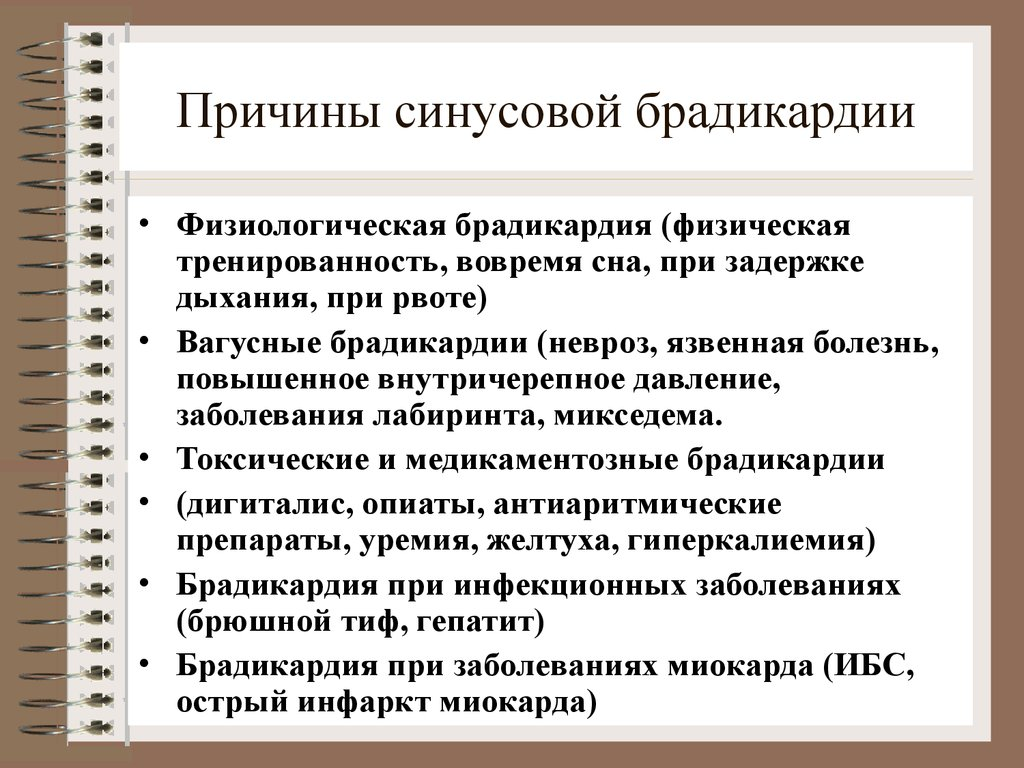 Причины синусовой брадикардии

• Физиологическая брадикардия (физическая тренированность, вовремя сна, при задержке дыхания, при рвоте)
• Вагусные брадикардии (невроз, язвенная болезнь, повышенное внутричерепное давление, заболевания лабиринта, микседема.
• Токсические и медикаментозные брадикардии
• (дигиталис, опиаты, антиаритмические препараты, уремия, желтуха, гиперкалиемия)
• Брадикардия при инфекционных заболеваниях (брюшной тиф, гепатит)
• Брадикардия при заболеваниях миокарда (ИБС, острый инфаркт миокарда)